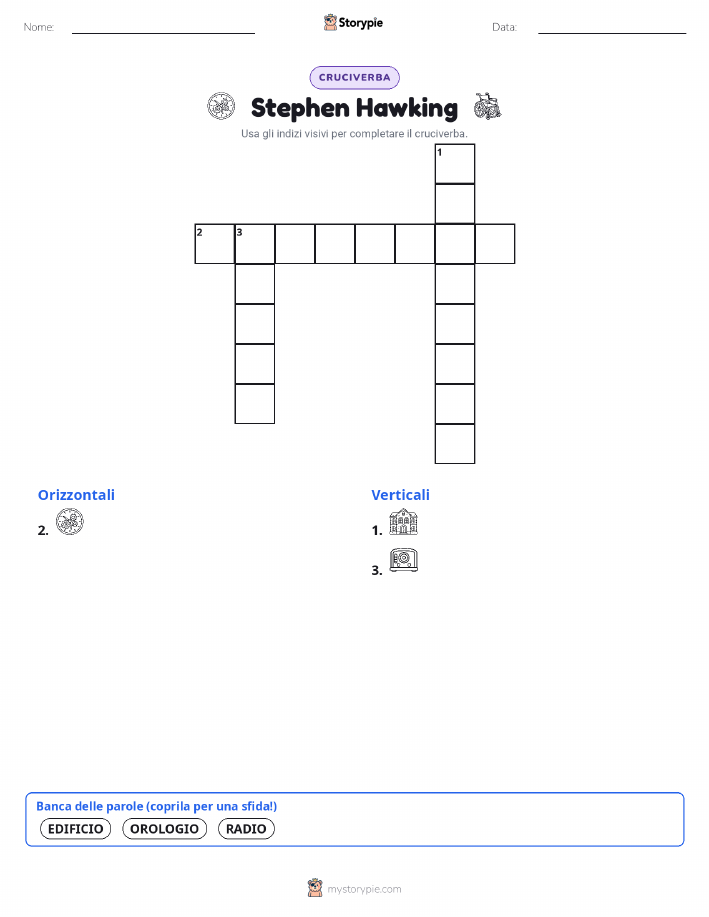 Nome: ____ Storypie Data: ____

CRUCIVERBA

Stephen Hawking

Usa gli indizi visivi per completare il cruciverba.

1

2 3

Orizzontali

2.

Verticali

1.

3.

Banca delle parole (coprila per una sfida!)

EDIFICIO OROLOGIO RADIO

mystorypie.com